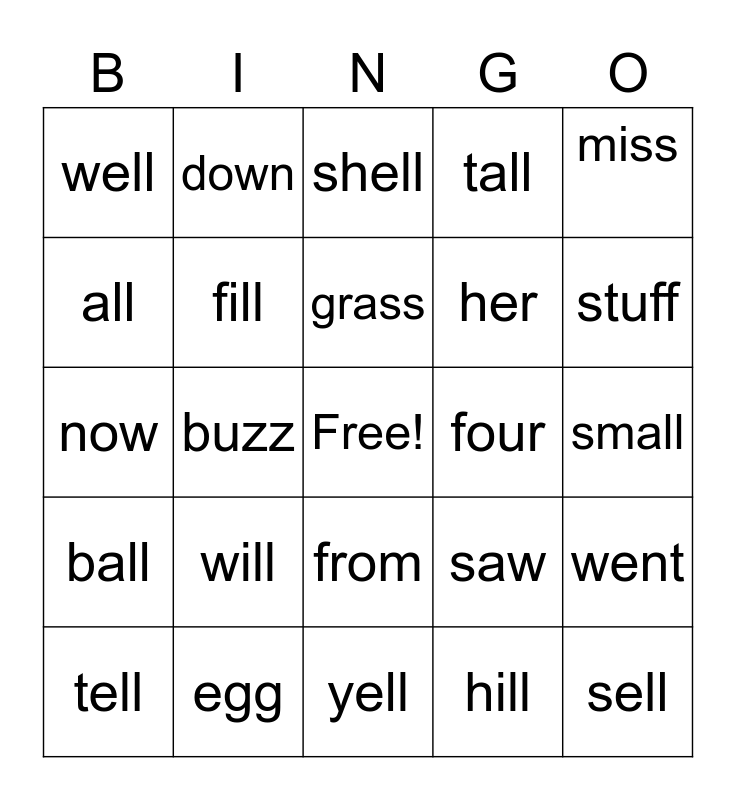 | B | I | N | G | O |
|---|---|---|---|---|
| well | down | shell | tall | miss |
| all | fill | grass | her | stuff |
| now | buzz | Free! | four | small |
| ball | will | from | saw | went |
| tell | egg | yell | hill | sell |